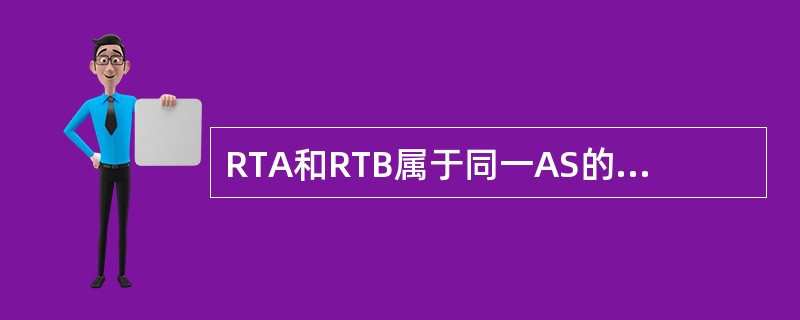 RTA和RTB属于同一AS的...